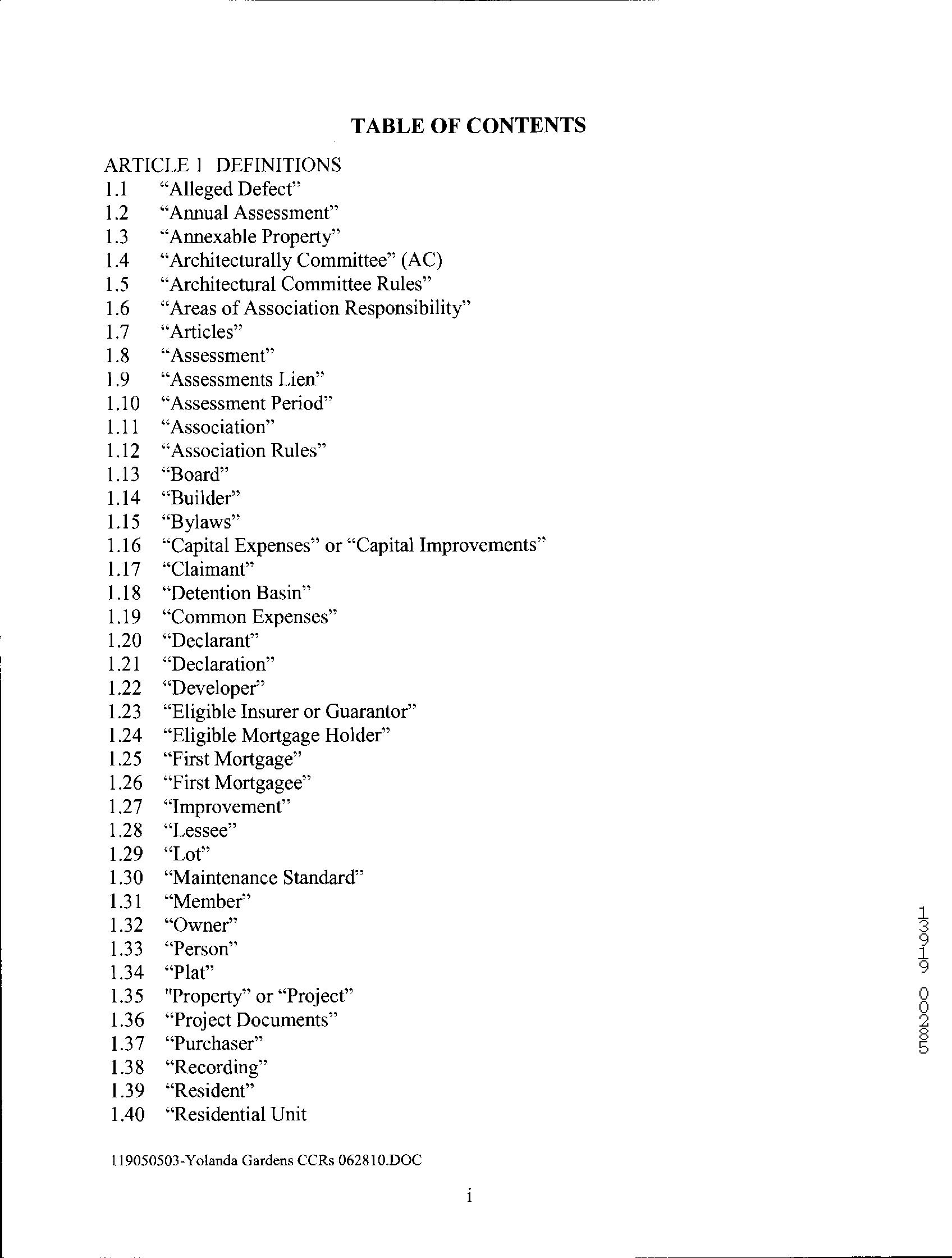 TABLE OF CONTENTS

ARTICLE 1 DEFINITIONS
1.1 “Alleged Defect”
1.2 “Annual Assessment”
1.3 “Annexable Property”
1.4 “Architecturally Committee” (AC)
1.5 “Architectural Committee Rules”
1.6 “Areas of Association Responsibility”
1.7 “Articles”
1.8 “Assessment”
1.9 “Assessments Lien”
1.10 “Assessment Period”
1.11 “Association”
1.12 “Association Rules”
1.13 “Board”
1.14 “Builder”
1.15 “Bylaws”
1.16 “Capital Expenses” or “Capital Improvements”
1.17 “Claimant”
1.18 “Detention Basin”
1.19 “Common Expenses”
1.20 “Declarant”
1.21 “Declaration”
1.22 “Developer”
1.23 “Eligible Insurer or Guarantor”
1.24 “Eligible Mortgage Holder”
1.25 “First Mortgage”
1.26 “First Mortgagee”
1.27 “Improvement”
1.28 “Lessee”
1.29 “Lot”
1.30 “Maintenance Standard”
1.31 “Member”
1.32 “Owner”
1.33 “Person”
1.34 “Plat”
1.35 "Property” or “Project”
1.36 “Project Documents”
1.37 “Purchaser”
1.38 “Recording”
1.39 “Resident”
1.40 “Residential Unit

13919 00285

119050503-Yolanda Gardens CCRs 062810.DOC

i